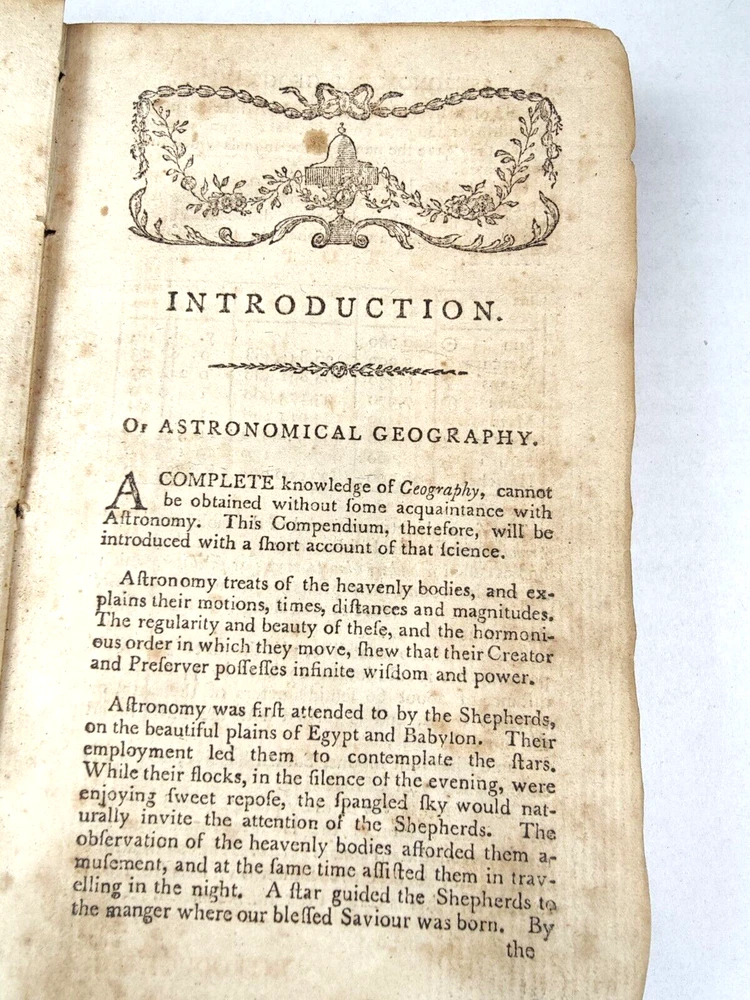 INTRODUCTION.

Of ASTRONOMICAL GEOGRAPHY.

A COMPLETE knowledge of Geography, cannot be obtained without ſome acquaintance with Aſtronomy. This Compendium, therefore, will be introduced with a ſhort account of that ſcience.

Aſtronomy treats of the heavenly bodies, and explains their motions, times, diſtances and magnitudes. The regularity and beauty of theſe, and the hormonious order in which they move, ſhew that their Creator and Preſerver poſſeſſes infinite wiſdom and power.

Aſtronomy was firſt attended to by the Shepherds, on the beautiful plains of Egypt and Babylon. Their employment led them to contemplate the ſtars. While their flocks, in the ſilence of the evening, were enjoying ſweet repoſe, the ſpangled ſky would naturally invite the attention of the Shepherds. The obſervation of the heavenly bodies afforded them amuſement, and at the ſame time aſſiſted them in travelling in the night. A ſtar guided the Shepherds to the manger where our bleſſed Saviour was born. By the